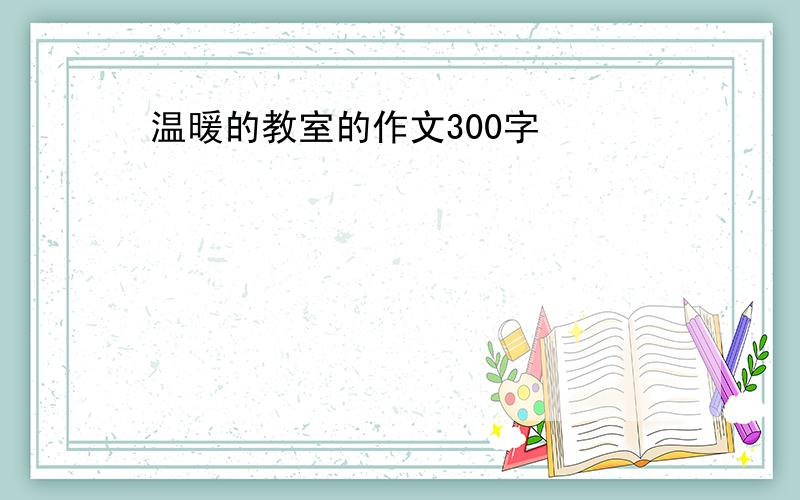 温暖的教室的作文300字